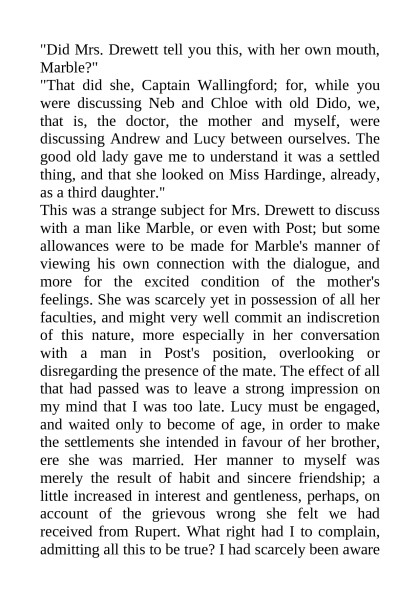 "Did Mrs. Drewett tell you this, with her own mouth, Marble?"
"That did she, Captain Wallingford; for, while you were discussing Neb and Chloe with old Dido, we, that is, the doctor, the mother and myself, were discussing Andrew and Lucy between ourselves. The good old lady gave me to understand it was a settled thing, and that she looked on Miss Hardinge, already, as a third daughter."
This was a strange subject for Mrs. Drewett to discuss with a man like Marble, or even with Post; but some allowances were to be made for Marble's manner of viewing his own connection with the dialogue, and more for the excited condition of the mother's feelings. She was scarcely yet in possession of all her faculties, and might very well commit an indiscretion of this nature, more especially in her conversation with a man in Post's position, overlooking or disregarding the presence of the mate. The effect of all that had passed was to leave a strong impression on my mind that I was too late. Lucy must be engaged, and waited only to become of age, in order to make the settlements she intended in favour of her brother, ere she was married. Her manner to myself was merely the result of habit and sincere friendship; a little increased in interest and gentleness, perhaps, on account of the grievous wrong she felt we had received from Rupert. What right had I to complain, admitting all this to be true? I had scarcely been aware